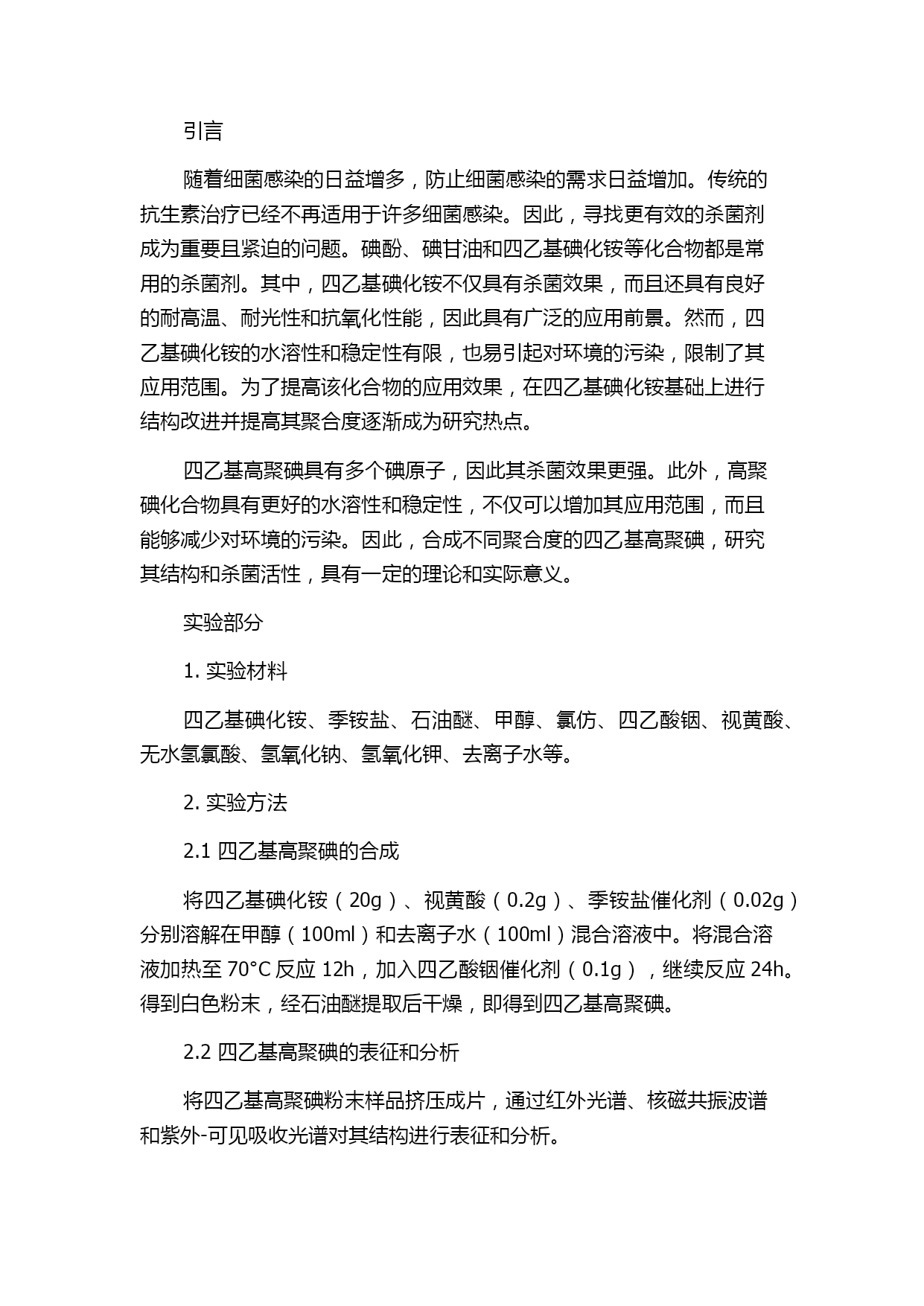 引言

随着细菌感染的日益增多，防止细菌感染的需求日益增加。传统的抗生素治疗已经不再适用于许多细菌感染。因此，寻找更有效的杀菌剂成为重要且紧迫的问题。碘酚、碘甘油和四乙基碘化铵等化合物都是常用的杀菌剂。其中，四乙基碘化铵不仅具有杀菌效果，而且还具有良好的耐高温、耐光性和抗氧化性能，因此具有广泛的应用前景。然而，四乙基碘化铵的水溶性和稳定性有限，也易引起对环境的污染，限制了其应用范围。为了提高该化合物的应用效果，在四乙基碘化铵基础上进行结构改进并提高其聚合度逐渐成为研究热点。

四乙基高聚碘具有多个碘原子，因此其杀菌效果更强。此外，高聚碘化合物具有更好的水溶性和稳定性，不仅可以增加其应用范围，而且能够减少对环境的污染。因此，合成不同聚合度的四乙基高聚碘，研究其结构和杀菌活性，具有一定的理论和实际意义。

实验部分

1. 实验材料

四乙基碘化铵、季铵盐、石油醚、甲醇、氯仿、四乙酸铟、视黄酸、无水氢氯酸、氢氧化钠、氢氧化钾、去离子水等。

2. 实验方法

2.1 四乙基高聚碘的合成

将四乙基碘化铵（20g）、视黄酸（0.2g）、季铵盐催化剂（0.02g）分别溶解在甲醇（100ml）和去离子水（100ml）混合溶液中。将混合溶液加热至 70°C 反应 12h，加入四乙酸铟催化剂（0.1g），继续反应 24h。得到白色粉末，经石油醚提取后干燥，即得到四乙基高聚碘。

2.2 四乙基高聚碘的表征和分析

将四乙基高聚碘粉末样品挤压成片，通过红外光谱、核磁共振波谱和紫外-可见吸收光谱对其结构进行表征和分析。